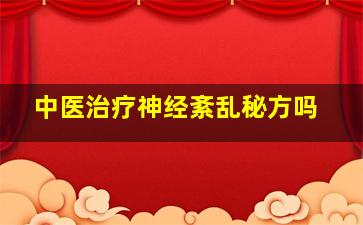 中医治疗神经紊乱秘方吗